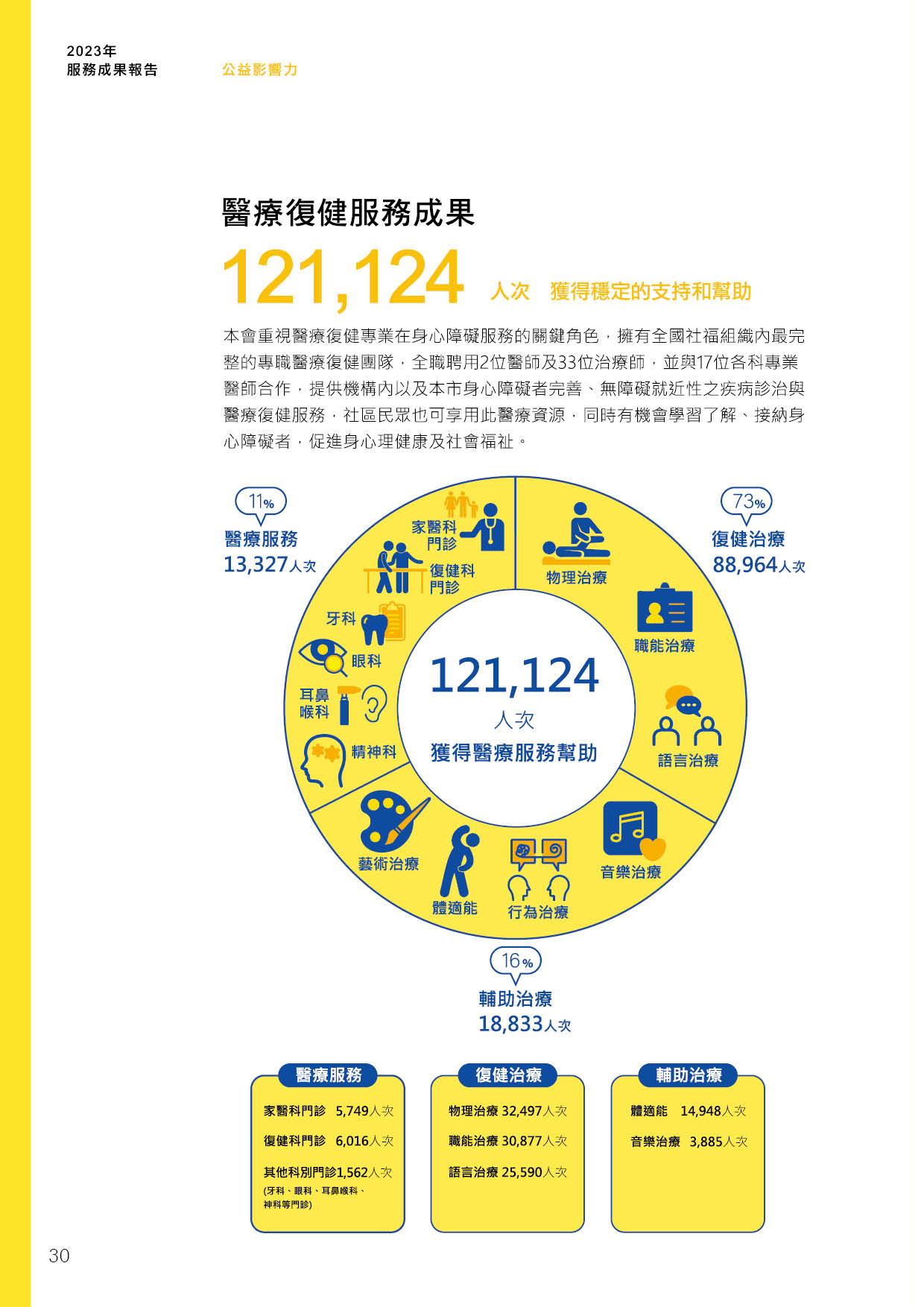 2023年
服務成果報告

公益影響力

醫療復健服務成果

121,124 人次 獲得穩定的支持和幫助

本會重視醫療復健專業在身心障礙服務的關鍵角色，擁有全國社福組織內最完整的專職醫療復健團隊，全職聘用2位醫師及33位治療師，並與17位各科專業醫師合作，提供機構內以及本市身心障礙者完善、無障礙就近性之疾病診治與醫療復健服務，社區民眾也可享用此醫療資源，同時有機會學習了解、接納身心障礙者，促進身心理健康及社會福祉。

11%
醫療服務
13,327人次

73%
復健治療
88,964人次

家醫科門診
復健科門診
牙科
眼科
耳鼻喉科
精神科
物理治療
職能治療
語言治療
音樂治療
行為治療
體適能
藝術治療

121,124
人次
獲得醫療服務幫助

16%
輔助治療
18,833人次

醫療服務
家醫科門診 5,749人次
復健科門診 6,016人次
其他科別門診1,562人次
(牙科、眼科、耳鼻喉科、神科等門診)

復健治療
物理治療 32,497人次
職能治療 30,877人次
語言治療 25,590人次

輔助治療
體適能 14,948人次
音樂治療 3,885人次

30